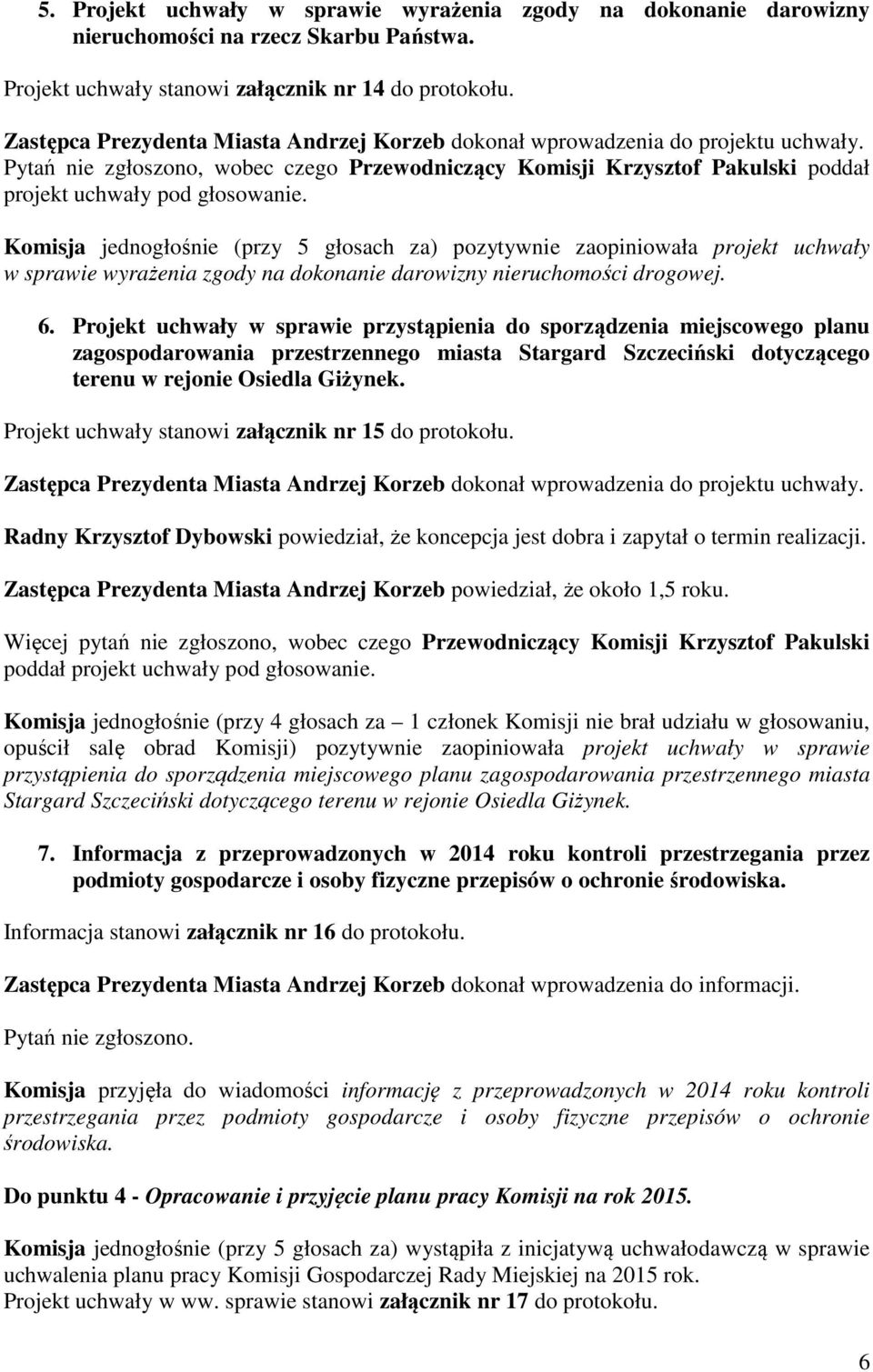 5. Projekt uchwały w sprawie wyrażenia zgody na dokonanie darowizny nieruchomości na rzecz Skarbu Państwa.

Projekt uchwały stanowi załącznik nr 14 do protokołu.

Zastępca Prezydenta Miasta Andrzej Korzeb dokonał wprowadzenia do projektu uchwały. Pytań nie zgłoszono, wobec czego Przewodniczący Komisji Krzysztof Pakulski poddał projekt uchwały pod głosowanie.

Komisja jednogłośnie (przy 5 głosach za) pozytywnie zaopiniowała projekt uchwały w sprawie wyrażenia zgody na dokonanie darowizny nieruchomości drogowej.

6. Projekt uchwały w sprawie przystąpienia do sporządzenia miejscowego planu zagospodarowania przestrzennego miasta Stargard Szczeciński dotyczącego terenu w rejonie Osiedla Giżynek.

Projekt uchwały stanowi załącznik nr 15 do protokołu.

Zastępca Prezydenta Miasta Andrzej Korzeb dokonał wprowadzenia do projektu uchwały.

Radny Krzysztof Dybowski powiedział, że koncepcja jest dobra i zapytał o termin realizacji.

Zastępca Prezydenta Miasta Andrzej Korzeb powiedział, że około 1,5 roku.

Więcej pytań nie zgłoszono, wobec czego Przewodniczący Komisji Krzysztof Pakulski poddał projekt uchwały pod głosowanie.

Komisja jednogłośnie (przy 4 głosach za – 1 członek Komisji nie brał udziału w głosowaniu, opuścił salę obrad Komisji) pozytywnie zaopiniowała projekt uchwały w sprawie przystąpienia do sporządzenia miejscowego planu zagospodarowania przestrzennego miasta Stargard Szczeciński dotyczącego terenu w rejonie Osiedla Giżynek.

7. Informacja z przeprowadzonych w 2014 roku kontroli przestrzegania przez podmioty gospodarcze i osoby fizyczne przepisów o ochronie środowiska.

Informacja stanowi załącznik nr 16 do protokołu.

Zastępca Prezydenta Miasta Andrzej Korzeb dokonał wprowadzenia do informacji.

Pytań nie zgłoszono.

Komisja przyjęła do wiadomości informację z przeprowadzonych w 2014 roku kontroli przestrzegania przez podmioty gospodarcze i osoby fizyczne przepisów o ochronie środowiska.

Do punktu 4 - Opracowanie i przyjęcie planu pracy Komisji na rok 2015.

Komisja jednogłośnie (przy 5 głosach za) wystąpiła z inicjatywą uchwałodawczą w sprawie uchwalenia planu pracy Komisji Gospodarczej Rady Miejskiej na 2015 rok.
Projekt uchwały w ww. sprawie stanowi załącznik nr 17 do protokołu.

6